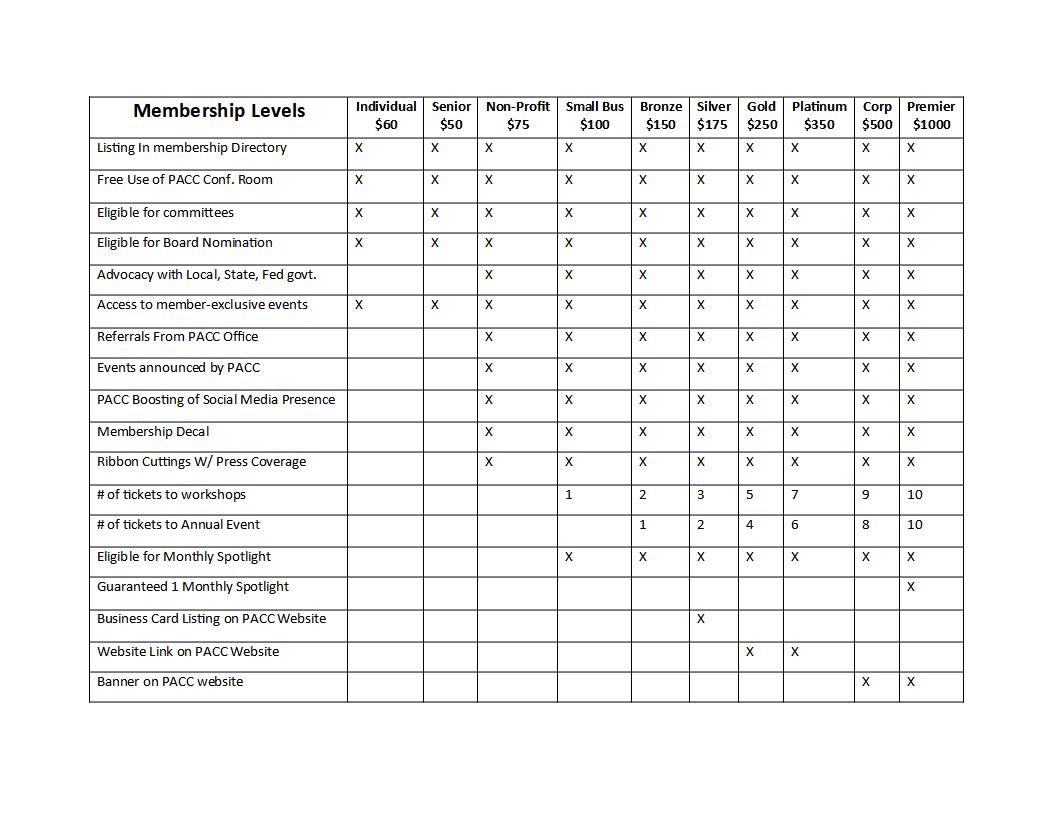 | Membership Levels | Individual \$60 | Senior \$50 | Non-Profit \$75 | Small Bus \$100 | Bronze \$150 | Silver \$175 | Gold \$250 | Platinum \$350 | Corp \$500 | Premier \$1000 |
|---|---|---|---|---|---|---|---|---|---|---|
| Listing In membership Directory | X | X | X | X | X | X | X | X | X | X |
| Free Use of PACC Conf. Room | X | X | X | X | X | X | X | X | X | X |
| Eligible for committees | X | X | X | X | X | X | X | X | X | X |
| Eligible for Board Nomination | X | X | X | X | X | X | X | X | X | X |
| Advocacy with Local, State, Fed govt. | | | X | X | X | X | X | X | X | X |
| Access to member-exclusive events | X | X | X | X | X | X | X | X | X | X |
| Referrals From PACC Office | | | X | X | X | X | X | X | X | X |
| Events announced by PACC | | | X | X | X | X | X | X | X | X |
| PACC Boosting of Social Media Presence | | | X | X | X | X | X | X | X | X |
| Membership Decal | | | X | X | X | X | X | X | X | X |
| Ribbon Cuttings W/ Press Coverage | | | X | X | X | X | X | X | X | X |
| # of tickets to workshops | | | | 1 | 2 | 3 | 5 | 7 | 9 | 10 |
| # of tickets to Annual Event | | | | | 1 | 2 | 4 | 6 | 8 | 10 |
| Eligible for Monthly Spotlight | | | | X | X | X | X | X | X | X |
| Guaranteed 1 Monthly Spotlight | | | | | | | | | | X |
| Business Card Listing on PACC Website | | | | | | X | | | | |
| Website Link on PACC Website | | | | | | | X | X | | |
| Banner on PACC website | | | | | | | | | X | X |